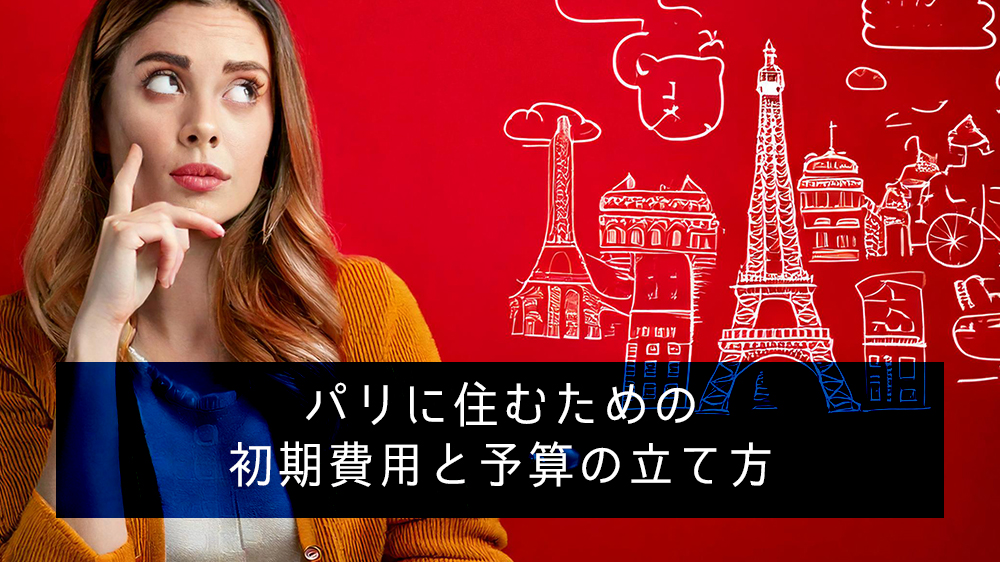 パリに住むための
初期費用と予算の立て方